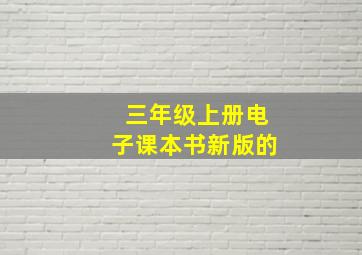 三年级上册电子课本书新版的